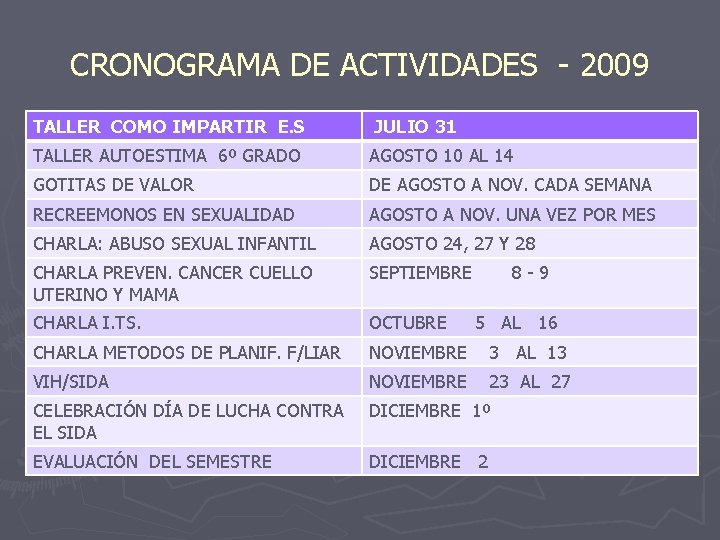 CRONOGRAMA DE ACTIVIDADES - 2009

| TALLER COMO IMPARTIR E.S | JULIO 31 |
|---|---|
| TALLER AUTOESTIMA 6º GRADO | AGOSTO 10 AL 14 |
| GOTITAS DE VALOR | DE AGOSTO A NOV. CADA SEMANA |
| RECREEMONOS EN SEXUALIDAD | AGOSTO A NOV. UNA VEZ POR MES |
| CHARLA: ABUSO SEXUAL INFANTIL | AGOSTO 24, 27 Y 28 |
| CHARLA PREVEN. CANCER CUELLO UTERINO Y MAMA | SEPTIEMBRE 8 - 9 |
| CHARLA I.TS. | OCTUBRE 5 AL 16 |
| CHARLA METODOS DE PLANIF. F/LIAR | NOVIEMBRE 3 AL 13 |
| VIH/SIDA | NOVIEMBRE 23 AL 27 |
| CELEBRACIÓN DÍA DE LUCHA CONTRA EL SIDA | DICIEMBRE 1º |
| EVALUACIÓN DEL SEMESTRE | DICIEMBRE 2 |